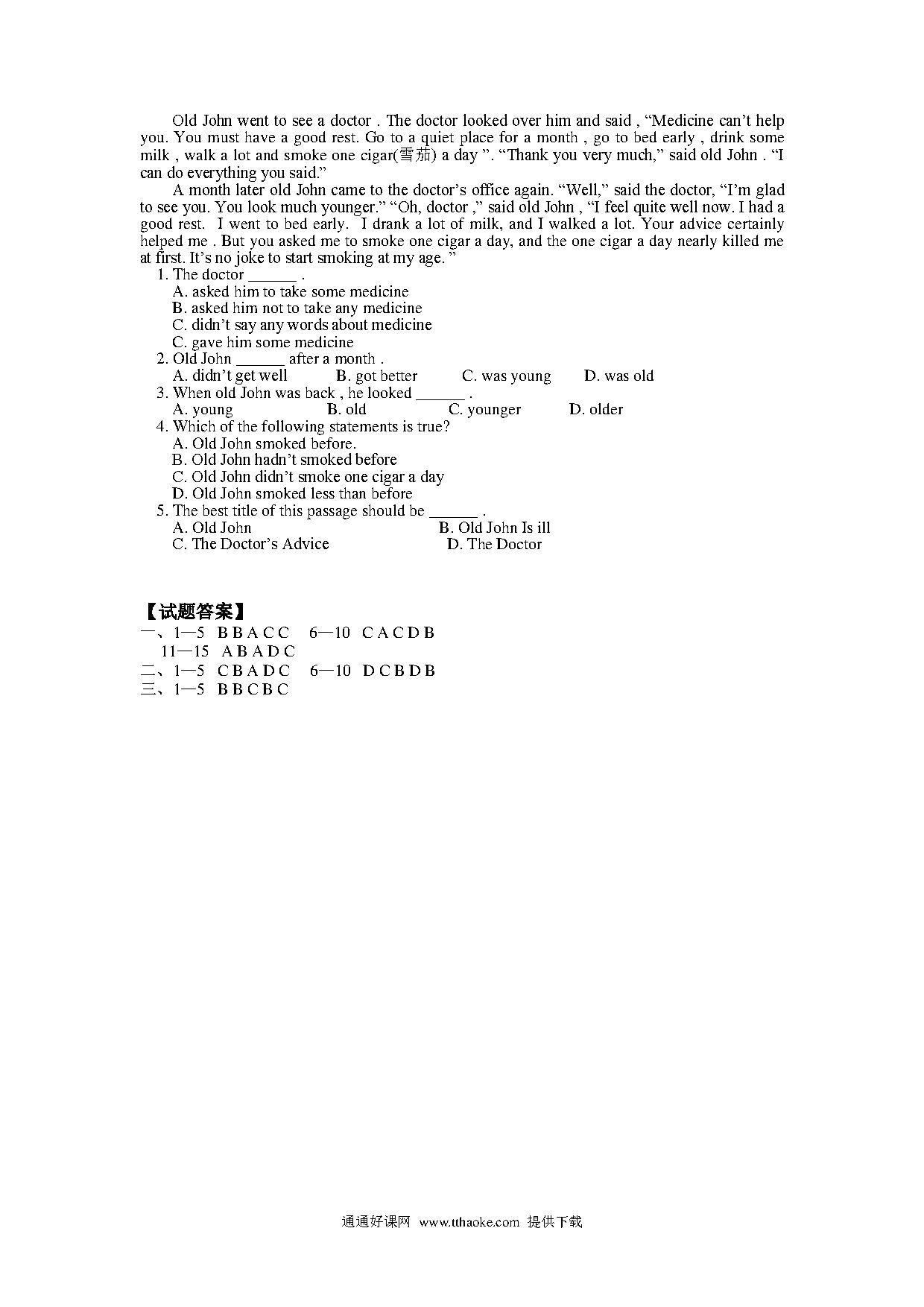 Old John went to see a doctor . The doctor looked over him and said , “Medicine can’t help you. You must have a good rest. Go to a quiet place for a month , go to bed early , drink some milk , walk a lot and smoke one cigar(雪茄) a day ”. “Thank you very much,” said old John . “I can do everything you said.”

A month later old John came to the doctor’s office again. “Well,” said the doctor, “I’m glad to see you. You look much younger.” “Oh, doctor ,” said old John , “I feel quite well now. I had a good rest. I went to bed early. I drank a lot of milk, and I walked a lot. Your advice certainly helped me . But you asked me to smoke one cigar a day, and the one cigar a day nearly killed me at first. It’s no joke to start smoking at my age. ”

1. The doctor ______ .
A. asked him to take some medicine
B. asked him not to take any medicine
C. didn’t say any words about medicine
C. gave him some medicine
2. Old John ______ after a month .
A. didn’t get well B. got better C. was young D. was old
3. When old John was back , he looked ______ .
A. young B. old C. younger D. older
4. Which of the following statements is true?
A. Old John smoked before.
B. Old John hadn’t smoked before
C. Old John didn’t smoke one cigar a day
D. Old John smoked less than before
5. The best title of this passage should be ______ .
A. Old John B. Old John Is ill
C. The Doctor’s Advice D. The Doctor

【试题答案】
一、1—5 B B A C C 6—10 C A C D B
11—15 A B A D C
二、1—5 C B A D C 6—10 D C B D B
三、1—5 B B C B C

通通好课网 www.tthaoke.com 提供下载